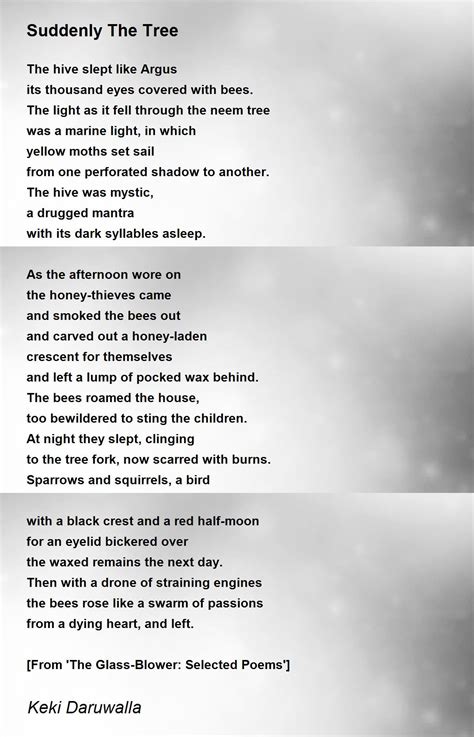 Suddenly The Tree

The hive slept like Argus
its thousand eyes covered with bees.
The light as it fell through the neem tree
was a marine light, in which
yellow moths set sail
from one perforated shadow to another.
The hive was mystic,
a drugged mantra
with its dark syllables asleep.

As the afternoon wore on
the honey-thieves came
and smoked the bees out
and carved out a honey-laden
crescent for themselves
and left a lump of pocked wax behind.
The bees roamed the house,
too bewildered to sting the children.
At night they slept, clinging
to the tree fork, now scarred with burns.
Sparrows and squirrels, a bird

with a black crest and a red half-moon
for an eyelid bickered over
the waxed remains the next day.
Then with a drone of straining engines
the bees rose like a swarm of passions
from a dying heart, and left.

[From 'The Glass-Blower: Selected Poems']

Keki Daruwalla